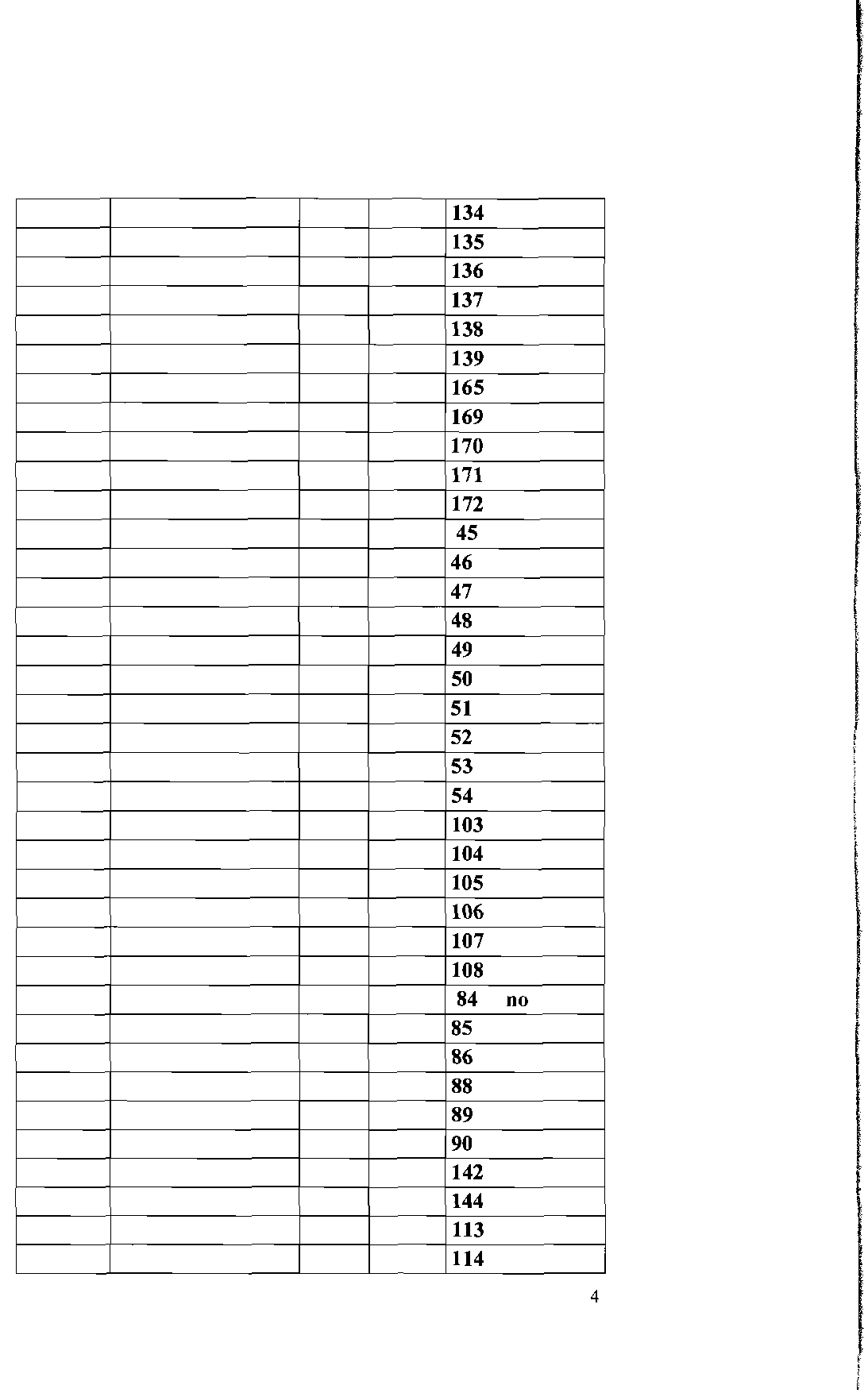 | | | | | |
|---|---|---|---|---|
| | | | | 134 |
| | | | | 135 |
| | | | | 136 |
| | | | | 137 |
| | | | | 138 |
| | | | | 139 |
| | | | | 165 |
| | | | | 169 |
| | | | | 170 |
| | | | | 171 |
| | | | | 172 |
| | | | | 45 |
| | | | | 46 |
| | | | | 47 |
| | | | | 48 |
| | | | | 49 |
| | | | | 50 |
| | | | | 51 |
| | | | | 52 |
| | | | | 53 |
| | | | | 54 |
| | | | | 103 |
| | | | | 104 |
| | | | | 105 |
| | | | | 106 |
| | | | | 107 |
| | | | | 108 |
| | | | | 84 no |
| | | | | 85 |
| | | | | 86 |
| | | | | 88 |
| | | | | 89 |
| | | | | 90 |
| | | | | 142 |
| | | | | 144 |
| | | | | 113 |
| | | | | 114 |

4